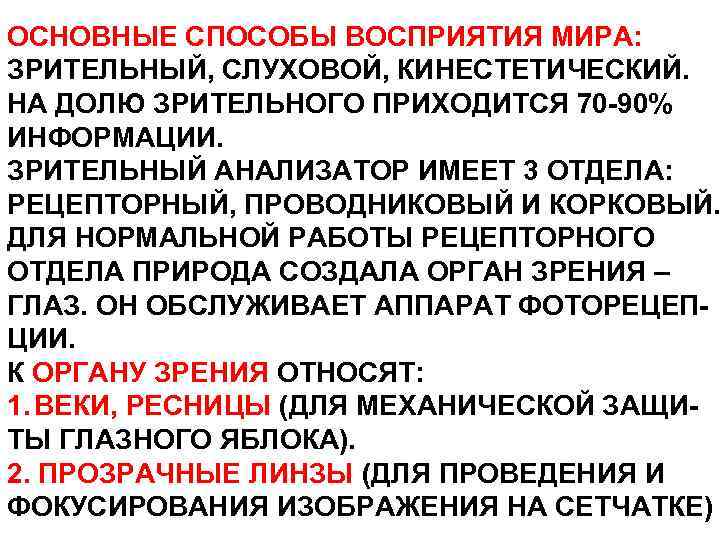 ОСНОВНЫЕ СПОСОБЫ ВОСПРИЯТИЯ МИРА: ЗРИТЕЛЬНЫЙ, СЛУХОВОЙ, КИНЕСТЕТИЧЕСКИЙ. НА ДОЛЮ ЗРИТЕЛЬНОГО ПРИХОДИТСЯ 70-90% ИНФОРМАЦИИ.
ЗРИТЕЛЬНЫЙ АНАЛИЗАТОР ИМЕЕТ 3 ОТДЕЛА: РЕЦЕПТОРНЫЙ, ПРОВОДНИКОВЫЙ И КОРКОВЫЙ. ДЛЯ НОРМАЛЬНОЙ РАБОТЫ РЕЦЕПТОРНОГО ОТДЕЛА ПРИРОДА СОЗДАЛА ОРГАН ЗРЕНИЯ – ГЛАЗ. ОН ОБСЛУЖИВАЕТ АППАРАТ ФОТОРЕЦЕПЦИИ.
К ОРГАНУ ЗРЕНИЯ ОТНОСЯТ:
1. ВЕКИ, РЕСНИЦЫ (ДЛЯ МЕХАНИЧЕСКОЙ ЗАЩИТЫ ГЛАЗНОГО ЯБЛОКА).
2. ПРОЗРАЧНЫЕ ЛИНЗЫ (ДЛЯ ПРОВЕДЕНИЯ И ФОКУСИРОВАНИЯ ИЗОБРАЖЕНИЯ НА СЕТЧАТКЕ)